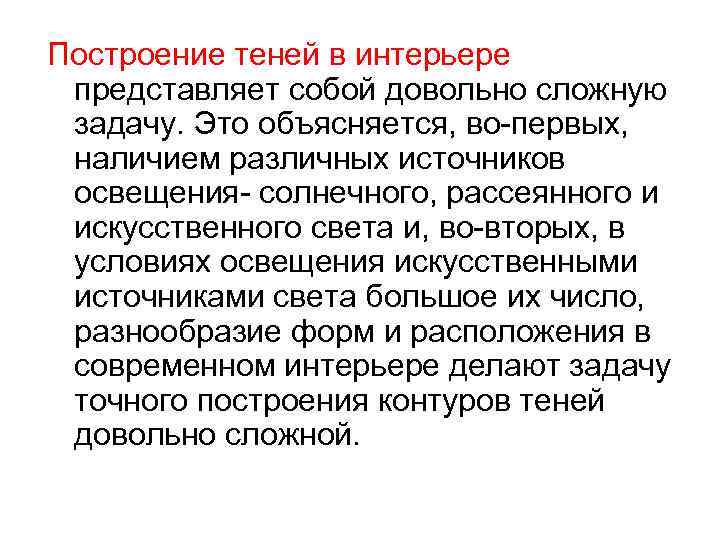 Построение теней в интерьере представляет собой довольно сложную задачу. Это объясняется, во-первых, наличием различных источников освещения- солнечного, рассеянного и искусственного света и, во-вторых, в условиях освещения искусственными источниками света большое их число, разнообразие форм и расположения в современном интерьере делают задачу точного построения контуров теней довольно сложной.